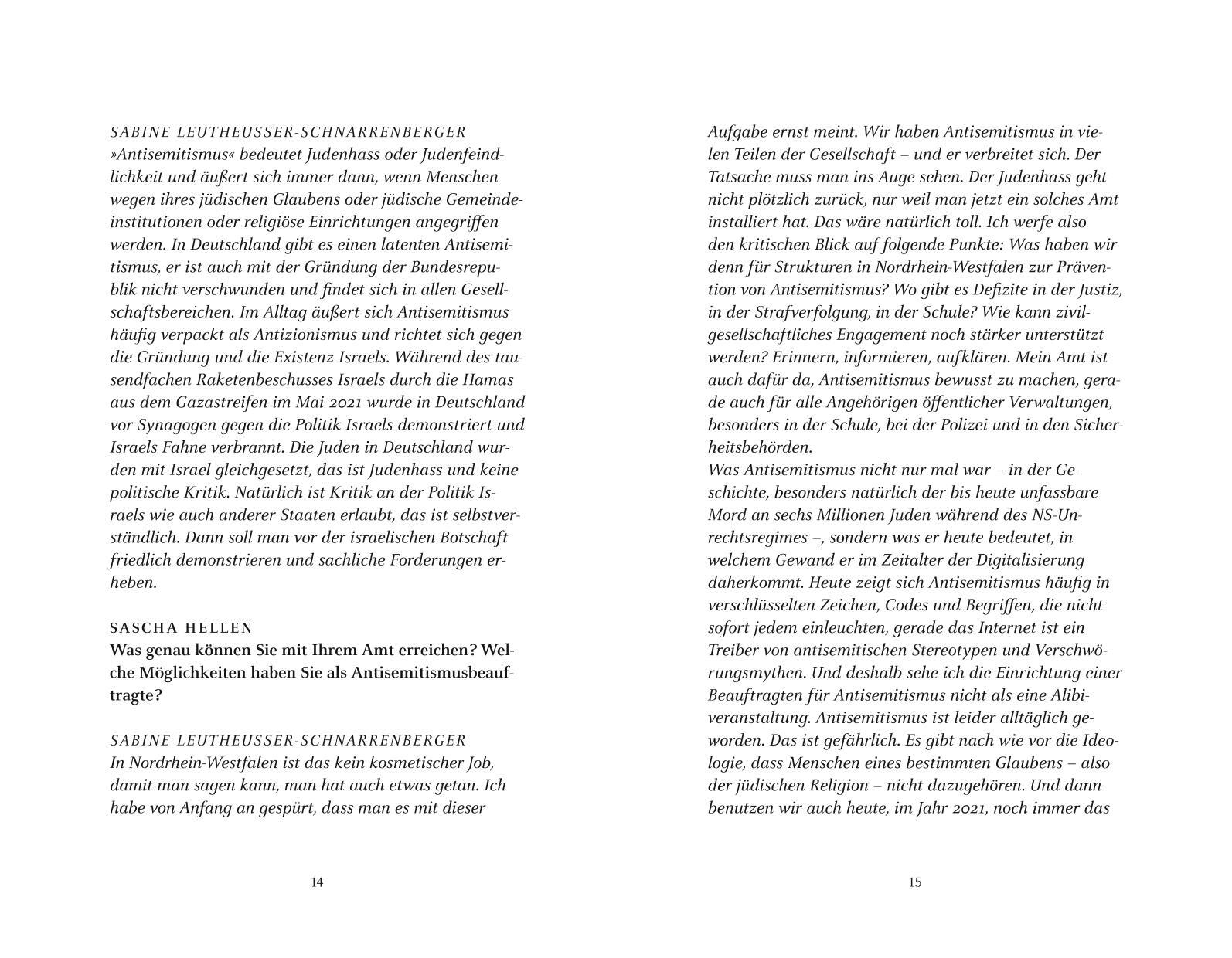 SABINE LEUTHEUSSER-SCHNARRENBERGER
»Antisemitismus« bedeutet Judenhass oder Judenfeindlichkeit und äußert sich immer dann, wenn Menschen wegen ihres jüdischen Glaubens oder jüdische Gemeindeinstitutionen oder religiöse Einrichtungen angegriffen werden. In Deutschland gibt es einen latenten Antisemitismus, er ist auch mit der Gründung der Bundesrepublik nicht verschwunden und findet sich in allen Gesellschaftsbereichen. Im Alltag äußert sich Antisemitismus häufig verpackt als Antizionismus und richtet sich gegen die Gründung und die Existenz Israels. Während des tausendfachen Raketenbeschusses Israels durch die Hamas aus dem Gazastreifen im Mai 2021 wurde in Deutschland vor Synagogen gegen die Politik Israels demonstriert und Israels Fahne verbrannt. Die Juden in Deutschland wurden mit Israel gleichgesetzt, das ist Judenhass und keine politische Kritik. Natürlich ist Kritik an der Politik Israels wie auch anderer Staaten erlaubt, das ist selbstverständlich. Dann soll man vor der israelischen Botschaft friedlich demonstrieren und sachliche Forderungen erheben.

SASCHA HELLEN
Was genau können Sie mit Ihrem Amt erreichen? Welche Möglichkeiten haben Sie als Antisemitismusbeauftragte?

SABINE LEUTHEUSSER-SCHNARRENBERGER
In Nordrhein-Westfalen ist das kein kosmetischer Job, damit man sagen kann, man hat auch etwas getan. Ich habe von Anfang an gespürt, dass man es mit dieser

14

Aufgabe ernst meint. Wir haben Antisemitismus in vielen Teilen der Gesellschaft – und er verbreitet sich. Der Tatsache muss man ins Auge sehen. Der Judenhass geht nicht plötzlich zurück, nur weil man jetzt ein solches Amt installiert hat. Das wäre natürlich toll. Ich werfe also den kritischen Blick auf folgende Punkte: Was haben wir denn für Strukturen in Nordrhein-Westfalen zur Prävention von Antisemitismus? Wo gibt es Defizite in der Justiz, in der Strafverfolgung, in der Schule? Wie kann zivilgesellschaftliches Engagement noch stärker unterstützt werden? Erinnern, informieren, aufklären. Mein Amt ist auch dafür da, Antisemitismus bewusst zu machen, gerade auch für alle Angehörigen öffentlicher Verwaltungen, besonders in der Schule, bei der Polizei und in den Sicherheitsbehörden.
Was Antisemitismus nicht nur mal war – in der Geschichte, besonders natürlich der bis heute unfassbare Mord an sechs Millionen Juden während des NS-Unrechtsregimes –, sondern was er heute bedeutet, in welchem Gewand er im Zeitalter der Digitalisierung daherkommt. Heute zeigt sich Antisemitismus häufig in verschlüsselten Zeichen, Codes und Begriffen, die nicht sofort jedem einleuchten, gerade das Internet ist ein Treiber von antisemitischen Stereotypen und Verschwörungsmythen. Und deshalb sehe ich die Einrichtung einer Beauftragten für Antisemitismus nicht als eine Alibiveranstaltung. Antisemitismus ist leider alltäglich geworden. Das ist gefährlich. Es gibt nach wie vor die Ideologie, dass Menschen eines bestimmten Glaubens – also der jüdischen Religion – nicht dazugehören. Und dann benutzen wir auch heute, im Jahr 2021, noch immer das

15